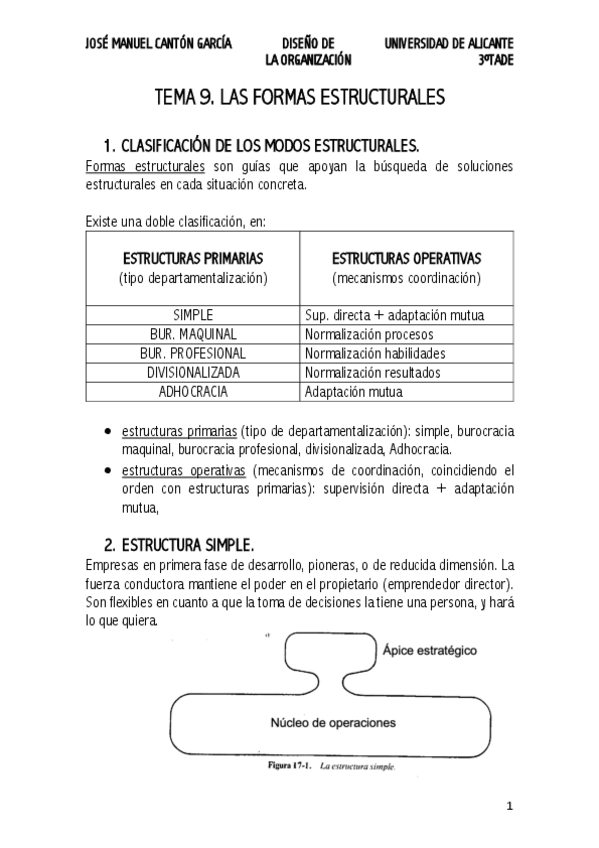 JOSÉ MANUEL CANTÓN GARCÍA

DISEÑO DE LA ORGANIZACIÓN

UNIVERSIDAD DE ALICANTE 3ºTADE

TEMA 9. LAS FORMAS ESTRUCTURALES

1. CLASIFICACIÓN DE LOS MODOS ESTRUCTURALES.

Formas estructurales son guías que apoyan la búsqueda de soluciones estructurales en cada situación concreta.

Existe una doble clasificación, en:

| ESTRUCTURAS PRIMARIAS (tipo departamentalización) | ESTRUCTURAS OPERATIVAS (mecanismos coordinación) |
|---|---|
| SIMPLE | Sup. directa + adaptación mutua |
| BUR. MAQUINAL | Normalización procesos |
| BUR. PROFESIONAL | Normalización habilidades |
| DIVISIONALIZADA | Normalización resultados |
| ADHOCRACIA | Adaptación mutua |

• estructuras primarias (tipo de departamentalización): simple, burocracia maquinal, burocracia profesional, divisionalizada, Adhocracia.
• estructuras operativas (mecanismos de coordinación, coincidiendo el orden con estructuras primarias): supervisión directa + adaptación mutua,

2. ESTRUCTURA SIMPLE.

Empresas en primera fase de desarrollo, pioneras, o de reducida dimensión. La fuerza conductora mantiene el poder en el propietario (emprendedor director). Son flexibles en cuanto a que la toma de decisiones la tiene una persona, y hará lo que quiera.

Ápice estratégico

Núcleo de operaciones

Figura 17-1. La estructura simple.

1